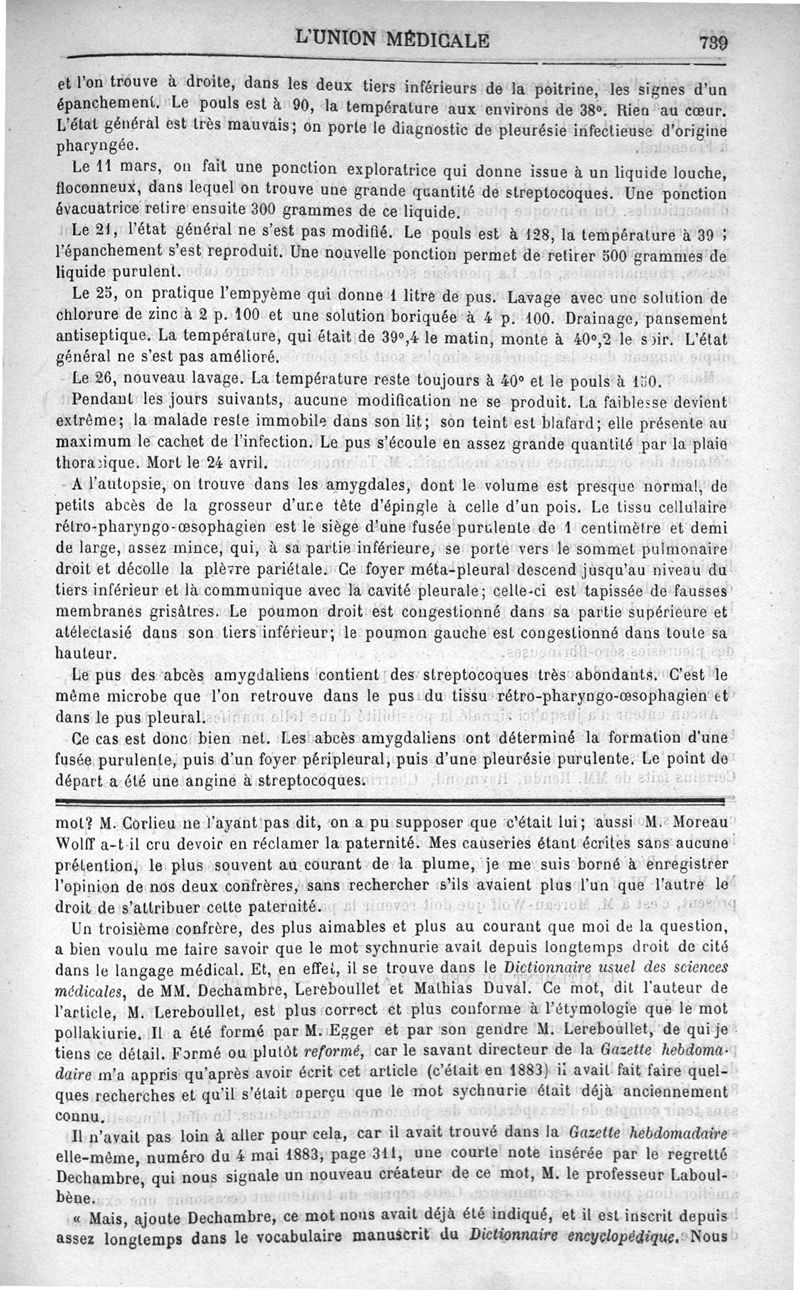 L'UNION MÉDICALE

739

et l'on trouve à droite, dans les deux tiers inférieurs de la poitrine, les signes d'un épanchement. Le pouls est à 90, la température aux environs de 38°. Rien au cœur. L'état général est très mauvais; on porte le diagnostic de pleurésie infectieuse d'origine pharyngée.

Le 11 mars, on fait une ponction exploratrice qui donne issue à un liquide louche, floconneux, dans lequel on trouve une grande quantité de streptocoques. Une ponction évacuatrice retire ensuite 300 grammes de ce liquide.

Le 21, l'état général ne s'est pas modifié. Le pouls est à 128, la température à 39 ; l'épanchement s'est reproduit. Une nouvelle ponction permet de retirer 500 grammes de liquide purulent.

Le 25, on pratique l'empyème qui donne 1 litre de pus. Lavage avec une solution de chlorure de zinc à 2 p. 100 et une solution boriquée à 4 p. 100. Drainage, pansement antiseptique. La température, qui était de 39°,4 le matin, monte à 40°,2 le soir. L'état général ne s'est pas amélioré.

Le 26, nouveau lavage. La température reste toujours à 40° et le pouls à 150.

Pendant les jours suivants, aucune modification ne se produit. La faiblesse devient extrême; la malade reste immobile dans son lit; son teint est blafard; elle présente au maximum le cachet de l'infection. Le pus s'écoule en assez grande quantité par la plaie thoracique. Mort le 24 avril.

A l'autopsie, on trouve dans les amygdales, dont le volume est presque normal, de petits abcès de la grosseur d'une tête d'épingle à celle d'un pois. Le tissu cellulaire rétro-pharyngo-œsophagien est le siège d'une fusée purulente de 1 centimètre et demi de large, assez mince, qui, à sa partie inférieure, se porte vers le sommet pulmonaire droit et décolle la plèvre pariétale. Ce foyer méta-pleural descend jusqu'au niveau du tiers inférieur et là communique avec la cavité pleurale; celle-ci est tapissée de fausses membranes grisâtres. Le poumon droit est congestionné dans sa partie supérieure et atélectasié dans son tiers inférieur; le poumon gauche est congestionné dans toute sa hauteur.

Le pus des abcès amygdaliens contient des streptocoques très abondants. C'est le même microbe que l'on retrouve dans le pus du tissu rétro-pharyngo-œsophagien et dans le pus pleural.

Ce cas est donc bien net. Les abcès amygdaliens ont déterminé la formation d'une fusée purulente, puis d'un foyer péripleural, puis d'une pleurésie purulente. Le point de départ a été une angine à streptocoques.

mot? M. Corlieu ne l'ayant pas dit, on a pu supposer que c'était lui; aussi M. Moreau Wolff a-t-il cru devoir en réclamer la paternité. Mes causeries étant écrites sans aucune prétention, le plus souvent au courant de la plume, je me suis borné à enregistrer l'opinion de nos deux confrères, sans rechercher s'ils avaient plus l'un que l'autre le droit de s'attribuer cette paternité.

Un troisième confrère, des plus aimables et plus au courant que moi de la question, a bien voulu me faire savoir que le mot sychnurie avait depuis longtemps droit de cité dans le langage médical. Et, en effet, il se trouve dans le Dictionnaire usuel des sciences médicales, de MM. Dechambre, Lereboullet et Mathias Duval. Ce mot, dit l'auteur de l'article, M. Lereboullet, est plus correct et plus conforme à l'étymologie que le mot pollakiurie. Il a été formé par M. Egger et par son gendre M. Lereboullet, de qui je tiens ce détail. Formé ou plutôt reformé, car le savant directeur de la Gazette hebdomadaire m'a appris qu'après avoir écrit cet article (c'était en 1883) il avait fait faire quelques recherches et qu'il s'était aperçu que le mot sychnurie était déjà anciennement connu.

Il n'avait pas loin à aller pour cela, car il avait trouvé dans la Gazette hebdomadaire elle-même, numéro du 4 mai 1883, page 311, une courte note insérée par le regretté Dechambre, qui nous signale un nouveau créateur de ce mot, M. le professeur Laboulbène.

« Mais, ajoute Dechambre, ce mot nous avait déjà été indiqué, et il est inscrit depuis assez longtemps dans le vocabulaire manuscrit du Dictionnaire encyclopédique. Nous